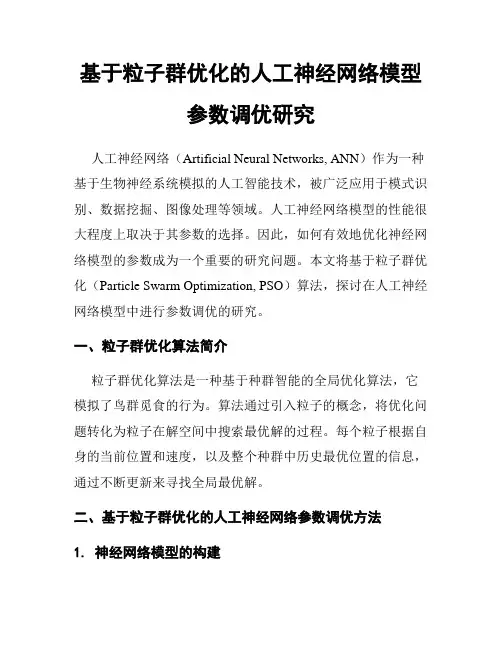 基于粒子群优化的人工神经网络模型参数调优研究

人工神经网络（Artificial Neural Networks, ANN）作为一种基于生物神经系统模拟的人工智能技术，被广泛应用于模式识别、数据挖掘、图像处理等领域。人工神经网络模型的性能很大程度上取决于其参数的选择。因此，如何有效地优化神经网络模型的参数成为一个重要的研究问题。本文将基于粒子群优化（Particle Swarm Optimization, PSO）算法，探讨在人工神经网络模型中进行参数调优的研究。

一、粒子群优化算法简介

粒子群优化算法是一种基于种群智能的全局优化算法，它模拟了鸟群觅食的行为。算法通过引入粒子的概念，将优化问题转化为粒子在解空间中搜索最优解的过程。每个粒子根据自身的当前位置和速度，以及整个种群中历史最优位置的信息，通过不断更新来寻找全局最优解。

二、基于粒子群优化的人工神经网络参数调优方法

1. 神经网络模型的构建